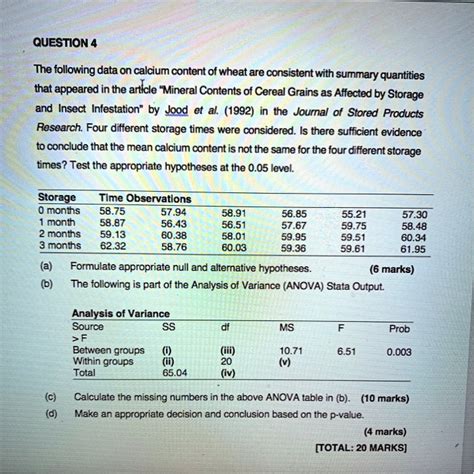 QUESTION 4

The following data on calcium content of wheat are consistent with summary quantities that appeared in the article "Mineral Contents of Cereal Grains as Affected by Storage and Insect Infestation" by Jood et al. (1992) in the Journal of Stored Products Research. Four different storage times were considered. Is there sufficient evidence to conclude that the mean calcium content is not the same for the four different storage times? Test the appropriate hypotheses at the 0.05 level.

| Storage | Time Observations | | | | | |
|---|---|---|---|---|---|---|
| 0 months | 58.75 | 57.94 | 58.91 | 56.85 | 55.21 | 57.30 |
| 1 month | 58.87 | 56.43 | 56.51 | 57.67 | 59.75 | 58.48 |
| 2 months | 59.13 | 60.38 | 58.01 | 59.95 | 59.51 | 60.34 |
| 3 months | 62.32 | 58.76 | 60.03 | 59.36 | 59.61 | 61.95 |

(a) Formulate appropriate null and alternative hypotheses. (6 marks)

(b) The following is part of the Analysis of Variance (ANOVA) Stata Output.

Analysis of Variance

| Source | SS | df | MS | F | Prob >F |
|---|---|---|---|---|---|
| Between groups | (i) | (iii) | 10.71 | 6.51 | 0.003 |
| Within groups | (ii) | 20 | (v) | | |
| Total | 65.04 | (iv) | | | |

(c) Calculate the missing numbers in the above ANOVA table in (b). (10 marks)

(d) Make an appropriate decision and conclusion based on the p-value.

(4 marks)

[TOTAL: 20 MARKS]